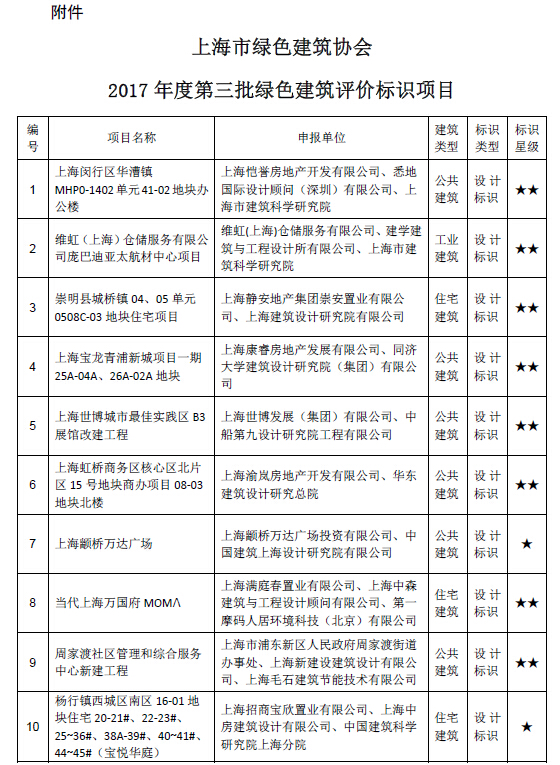 附件

上海市绿色建筑协会

2017 年度第三批绿色建筑评价标识项目

| 编号 | 项目名称 | 申报单位 | 建筑类型 | 标识类型 | 标识星级 |
|---|---|---|---|---|---|
| 1 | 上海闵行区华漕镇 MHP0-1402 单元 41-02 地块办公楼 | 上海恺誉房地产开发有限公司、悉地国际设计顾问（深圳）有限公司、上海市建筑科学研究院 | 公共建筑 | 设计标识 | ★★ |
| 2 | 维虹（上海）仓储服务有限公司庞巴迪亚太航材中心项目 | 维虹(上海)仓储服务有限公司、建学建筑与工程设计所有限公司、上海市建筑科学研究院 | 工业建筑 | 设计标识 | ★★ |
| 3 | 崇明县城桥镇 04、05 单元 0508C-03 地块住宅项目 | 上海静安地产集团崇安置业有限公司、上海建筑设计研究院有限公司 | 住宅建筑 | 设计标识 | ★★ |
| 4 | 上海宝龙青浦新城项目一期 25A-04A、26A-02A 地块 | 上海康睿房地产发展有限公司、同济大学建筑设计研究院（集团）有限公司 | 公共建筑 | 设计标识 | ★★ |
| 5 | 上海世博城市最佳实践区 B3 展馆改建工程 | 上海世博发展（集团）有限公司、中船第九设计研究院工程有限公司 | 公共建筑 | 设计标识 | ★★ |
| 6 | 上海虹桥商务区核心区北片区 15 号地块商办项目 08-03 地块北楼 | 上海渝岚房地产开发有限公司、华东建筑设计研究总院 | 公共建筑 | 设计标识 | ★★ |
| 7 | 上海颛桥万达广场 | 上海颛桥万达广场投资有限公司、中国建筑上海设计研究院有限公司 | 公共建筑 | 设计标识 | ★ |
| 8 | 当代上海万国府 MOMΛ | 上海满庭春置业有限公司、上海中森建筑与工程设计顾问有限公司、第一摩码人居环境科技（北京）有限公司 | 住宅建筑 | 设计标识 | ★★ |
| 9 | 周家渡社区管理和综合服务中心新建工程 | 上海市浦东新区人民政府周家渡街道办事处、上海新建设建筑设计有限公司、上海毛石建筑节能技术有限公司 | 公共建筑 | 设计标识 | ★★ |
| 10 | 杨行镇西城区南区 16-01 地块住宅 20-21#、22-23#、25~36#、38A-39#、40~41#、44~45#（宝悦华庭） | 上海招商宝欣置业有限公司、上海中房建筑设计有限公司、中国建筑科学研究院上海分院 | 住宅建筑 | 设计标识 | ★ |